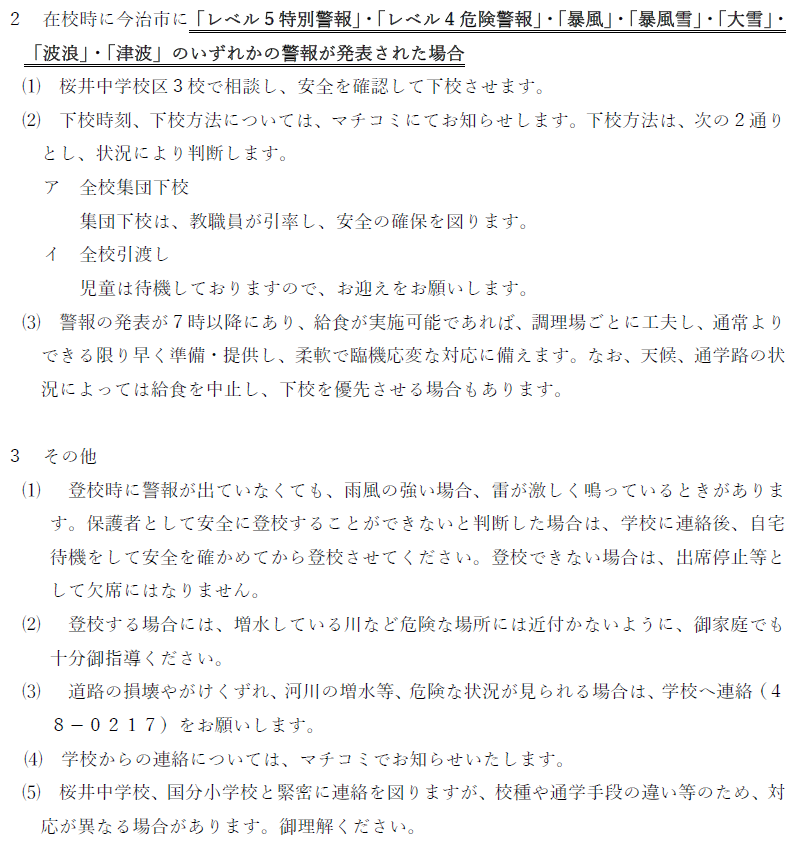 2 在校時に今治市に「レベル5特別警報」・「レベル4危険警報」・「暴風」・「暴風雪」・「大雪」・「波浪」・「津波」のいずれかの警報が発表された場合

(1) 桜井中学校区3校で相談し、安全を確認して下校させます。

(2) 下校時刻、下校方法については、マチコミにてお知らせします。下校方法は、次の2通りとし、状況により判断します。

ア 全校集団下校

集団下校は、教職員が引率し、安全の確保を図ります。

イ 全校引渡し

児童は待機しておりますので、お迎えをお願いします。

(3) 警報の発表が7時以降にあり、給食が実施可能であれば、調理場ごとに工夫し、通常よりできる限り早く準備・提供し、柔軟で臨機応変な対応に備えます。なお、天候、通学路の状況によっては給食を中止し、下校を優先させる場合もあります。

3 その他

(1) 登校時に警報が出ていなくても、雨風の強い場合、雷が激しく鳴っているときがあります。保護者として安全に登校することができないと判断した場合は、学校に連絡後、自宅待機をして安全を確かめてから登校させてください。登校できない場合は、出席停止等として欠席にはなりません。

(2) 登校する場合には、増水している川など危険な場所には近付かないように、御家庭でも十分御指導ください。

(3) 道路の損壊やがけくずれ、河川の増水等、危険な状況が見られる場合は、学校へ連絡(48-0217)をお願いします。

(4) 学校からの連絡については、マチコミでお知らせいたします。

(5) 桜井中学校、国分小学校と緊密に連絡を図りますが、校種や通学手段の違い等のため、対応が異なる場合があります。御理解ください。